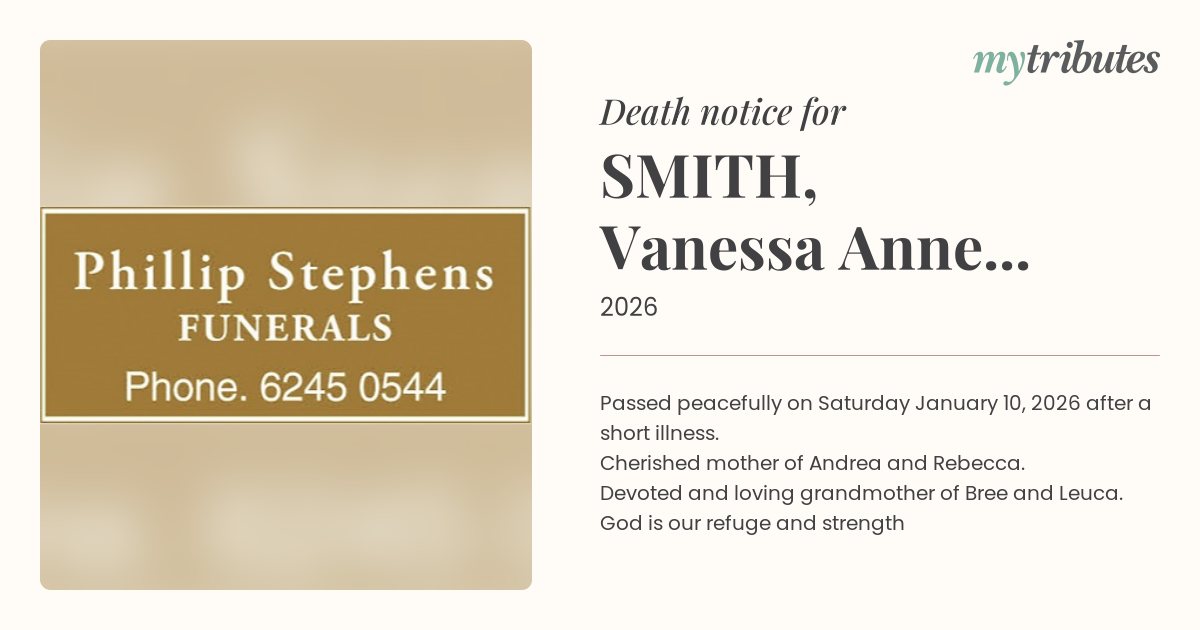 Phillip Stephens
FUNERALS
Phone. 6245 0544

mytributes

Death notice for

SMITH,
Vanessa Anne...

2026

Passed peacefully on Saturday January 10, 2026 after a short illness.
Cherished mother of Andrea and Rebecca.
Devoted and loving grandmother of Bree and Leuca.
God is our refuge and strength